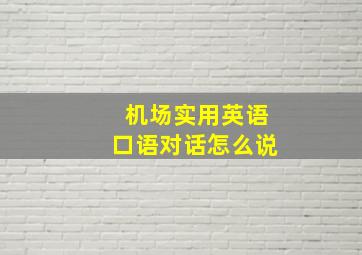 机场实用英语
口语对话怎么说